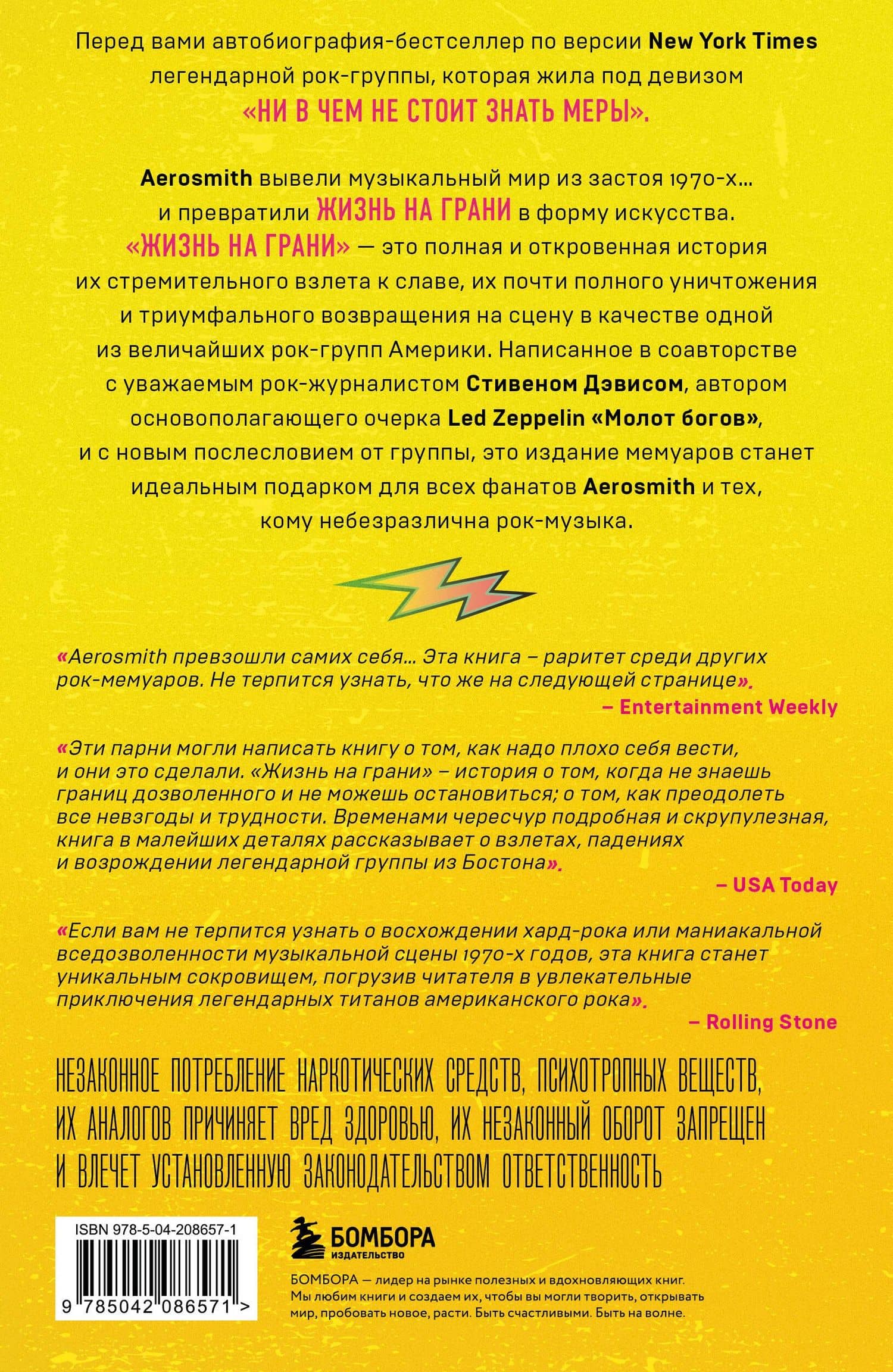 Перед вами автобиография-бестселлер по версии New York Times легендарной рок-группы, которая жила под девизом «НИ В ЧЕМ НЕ СТОИТ ЗНАТЬ МЕРЫ».

Aerosmith вывели музыкальный мир из застоя 1970-х… и превратили ЖИЗНЬ НА ГРАНИ в форму искусства. «ЖИЗНЬ НА ГРАНИ» — это полная и откровенная история их стремительного взлета к славе, их почти полного уничтожения и триумфального возвращения на сцену в качестве одной из величайших рок-групп Америки. Написанное в соавторстве с уважаемым рок-журналистом Стивеном Дэвисом, автором основополагающего очерка Led Zeppelin «Молот богов», и с новым послесловием от группы, это издание мемуаров станет идеальным подарком для всех фанатов Aerosmith и тех, кому небезразлична рок-музыка.

«Aerosmith превзошли самих себя… Эта книга – раритет среди других рок-мемуаров. Не терпится узнать, что же на следующей странице».
– Entertainment Weekly

«Эти парни могли написать книгу о том, как надо плохо себя вести, и они это сделали. «Жизнь на грани» – история о том, когда не знаешь границ дозволенного и не можешь остановиться; о том, как преодолеть все невзгоды и трудности. Временами чересчур подробная и скрупулезная, книга в малейших деталях рассказывает о взлетах, падениях и возрождении легендарной группы из Бостона».
– USA Today

«Если вам не терпится узнать о восхождении хард-рока или маниакальной вседозволенности музыкальной сцены 1970-х годов, эта книга станет уникальным сокровищем, погрузив читателя в увлекательные приключения легендарных титанов американского рока».
– Rolling Stone

НЕЗАКОННОЕ ПОТРЕБЛЕНИЕ НАРКОТИЧЕСКИХ СРЕДСТВ, ПСИХОТРОПНЫХ ВЕЩЕСТВ, ИХ АНАЛОГОВ ПРИЧИНЯЕТ ВРЕД ЗДОРОВЬЮ, ИХ НЕЗАКОННЫЙ ОБОРОТ ЗАПРЕЩЕН И ВЛЕЧЕТ УСТАНОВЛЕННУЮ ЗАКОНОДАТЕЛЬСТВОМ ОТВЕТСТВЕННОСТЬ

ISBN 978-5-04-208657-1
9 785042 086571 >

БОМБОРА
ИЗДАТЕЛЬСТВО

БОМБОРА — лидер на рынке полезных и вдохновляющих книг. Мы любим книги и создаем их, чтобы вы могли творить, открывать мир, пробовать новое, расти. Быть счастливыми. Быть на волне.